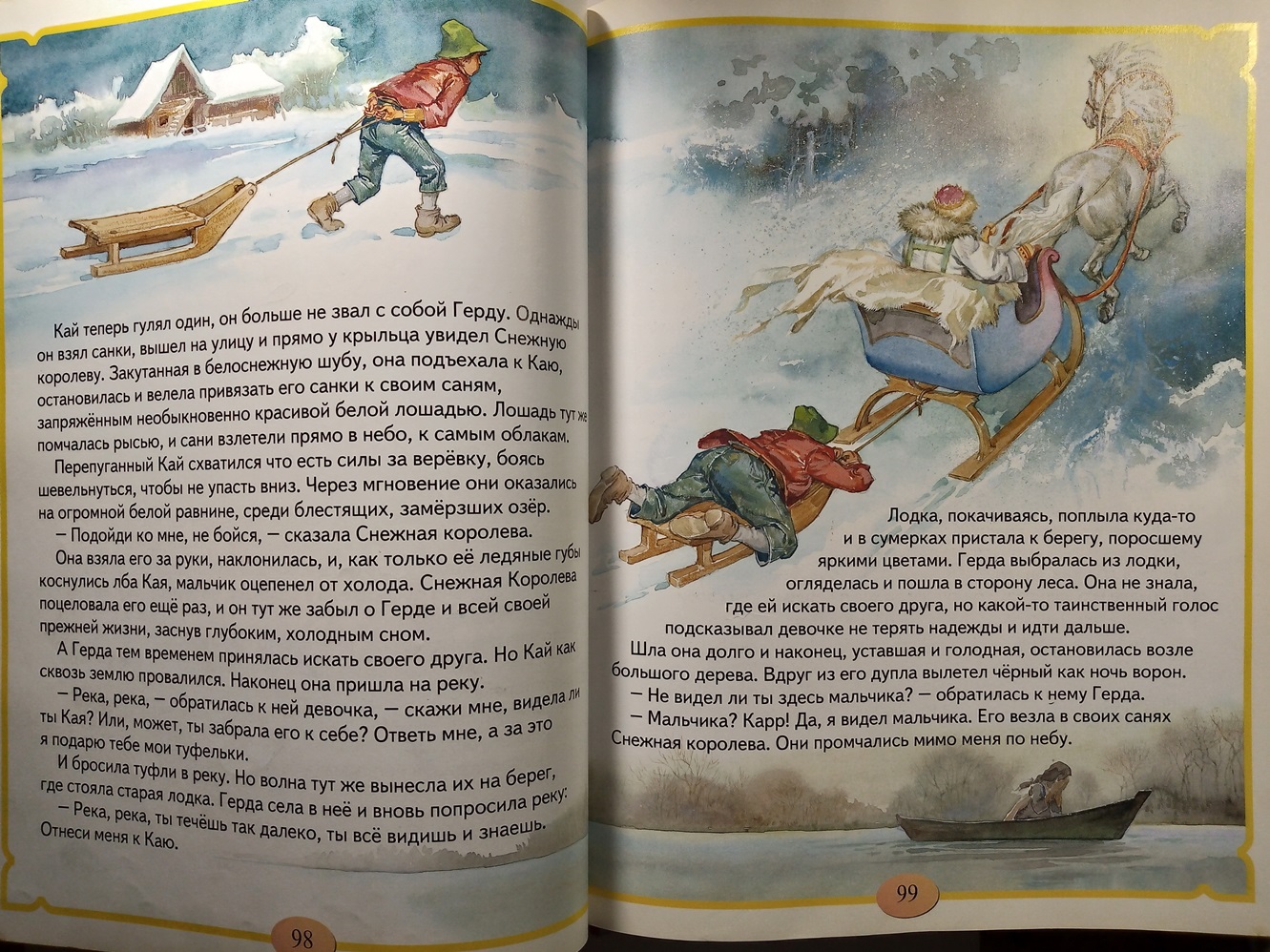 Кай теперь гулял один, он больше не звал с собой Герду. Однажды он взял санки, вышел на улицу и прямо у крыльца увидел Снежную королеву. Закутанная в белоснежную шубу, она подъехала к Каю, остановилась и велела привязать его санки к своим саням, запряжённым необыкновенно красивой белой лошадью. Лошадь тут же помчалась рысью, и сани взлетели прямо в небо, к самым облакам.

Перепуганный Кай схватился что есть силы за верёвку, боясь шевельнуться, чтобы не упасть вниз. Через мгновение они оказались на огромной белой равнине, среди блестящих, замёрзших озёр.

— Подойди ко мне, не бойся, — сказала Снежная королева.

Она взяла его за руки, наклонилась, и, как только её ледяные губы коснулись лба Кая, мальчик оцепенел от холода. Снежная Королева поцеловала его ещё раз, и он тут же забыл о Герде и всей своей прежней жизни, заснув глубоким, холодным сном.

А Герда тем временем принялась искать своего друга. Но Кай как сквозь землю провалился. Наконец она пришла на реку.

— Река, река, — обратилась к ней девочка, — скажи мне, видела ли ты Кая? Или, может, ты забрала его к себе? Ответь мне, а за это я подарю тебе мои туфельки.

И бросила туфли в реку. Но волна тут же вынесла их на берег, где стояла старая лодка. Герда села в неё и вновь попросила реку:

— Река, река, ты течёшь так далеко, ты всё видишь и знаешь. Отнеси меня к Каю.

98

Лодка, покачиваясь, поплыла куда-то и в сумерках пристала к берегу, поросшему яркими цветами. Герда выбралась из лодки, огляделась и пошла в сторону леса. Она не знала, где ей искать своего друга, но какой-то таинственный голос подсказывал девочке не терять надежды и идти дальше.

Шла она долго и наконец, уставшая и голодная, остановилась возле большого дерева. Вдруг из его дупла вылетел чёрный как ночь ворон.

— Не видел ли ты здесь мальчика? — обратилась к нему Герда.

— Мальчика? Карр! Да, я видел мальчика. Его везла в своих санях Снежная королева. Они промчались мимо меня по небу.

99